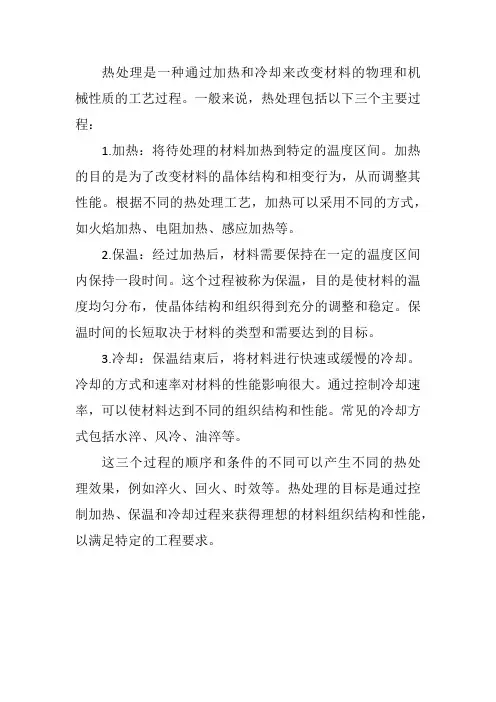 热处理是一种通过加热和冷却来改变材料的物理和机械性质的工艺过程。一般来说，热处理包括以下三个主要过程：

1.加热：将待处理的材料加热到特定的温度区间。加热的目的是为了改变材料的晶体结构和相变行为，从而调整其性能。根据不同的热处理工艺，加热可以采用不同的方式，如火焰加热、电阻加热、感应加热等。

2.保温：经过加热后，材料需要保持在一定的温度区间内保持一段时间。这个过程被称为保温，目的是使材料的温度均匀分布，使晶体结构和组织得到充分的调整和稳定。保温时间的长短取决于材料的类型和需要达到的目标。

3.冷却：保温结束后，将材料进行快速或缓慢的冷却。冷却的方式和速率对材料的性能影响很大。通过控制冷却速率，可以使材料达到不同的组织结构和性能。常见的冷却方式包括水淬、风冷、油淬等。

这三个过程的顺序和条件的不同可以产生不同的热处理效果，例如淬火、回火、时效等。热处理的目标是通过控制加热、保温和冷却过程来获得理想的材料组织结构和性能，以满足特定的工程要求。